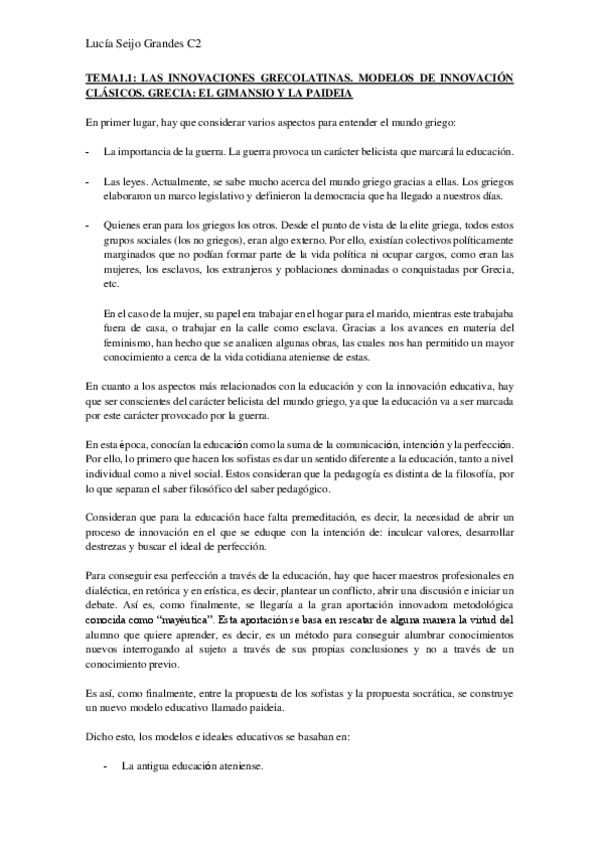 Lucía Seijo Grandes C2

TEMA1.1: LAS INNOVACIONES GRECOLATINAS. MODELOS DE INNOVACIÓN CLÁSICOS. GRECIA: EL GIMANSIO Y LA PAIDEIA

En primer lugar, hay que considerar varios aspectos para entender el mundo griego:

- La importancia de la guerra. La guerra provoca un carácter belicista que marcará la educación.

- Las leyes. Actualmente, se sabe mucho acerca del mundo griego gracias a ellas. Los griegos elaboraron un marco legislativo y definieron la democracia que ha llegado a nuestros días.

- Quienes eran para los griegos los otros. Desde el punto de vista de la elite griega, todos estos grupos sociales (los no griegos), eran algo externo. Por ello, existían colectivos políticamente marginados que no podían formar parte de la vida política ni ocupar cargos, como eran las mujeres, los esclavos, los extranjeros y poblaciones dominadas o conquistadas por Grecia, etc.

En el caso de la mujer, su papel era trabajar en el hogar para el marido, mientras este trabajaba fuera de casa, o trabajar en la calle como esclava. Gracias a los avances en materia del feminismo, han hecho que se analicen algunas obras, las cuales nos han permitido un mayor conocimiento a cerca de la vida cotidiana ateniense de estas.

En cuanto a los aspectos más relacionados con la educación y con la innovación educativa, hay que ser conscientes del carácter belicista del mundo griego, ya que la educación va a ser marcada por este carácter provocado por la guerra.

En esta época, conocían la educación como la suma de la comunicación, intención y la perfección. Por ello, lo primero que hacen los sofistas es dar un sentido diferente a la educación, tanto a nivel individual como a nivel social. Estos consideran que la pedagogía es distinta de la filosofía, por lo que separan el saber filosófico del saber pedagógico.

Consideran que para la educación hace falta premeditación, es decir, la necesidad de abrir un proceso de innovación en el que se eduque con la intención de: inculcar valores, desarrollar destrezas y buscar el ideal de perfección.

Para conseguir esa perfección a través de la educación, hay que hacer maestros profesionales en dialéctica, en retórica y en erística, es decir, plantear un conflicto, abrir una discusión e iniciar un debate. Así es, como finalmente, se llegaría a la gran aportación innovadora metodológica conocida como "mayéutica". Esta aportación se basa en rescatar de alguna manera la virtud del alumno que quiere aprender, es decir, es un método para conseguir alumbrar conocimientos nuevos interrogando al sujeto a través de sus propias conclusiones y no a través de un conocimiento previo.

Es así, como finalmente, entre la propuesta de los sofistas y la propuesta socrática, se construye un nuevo modelo educativo llamado paideia.

Dicho esto, los modelos e ideales educativos se basaban en:

- La antigua educación ateniense.